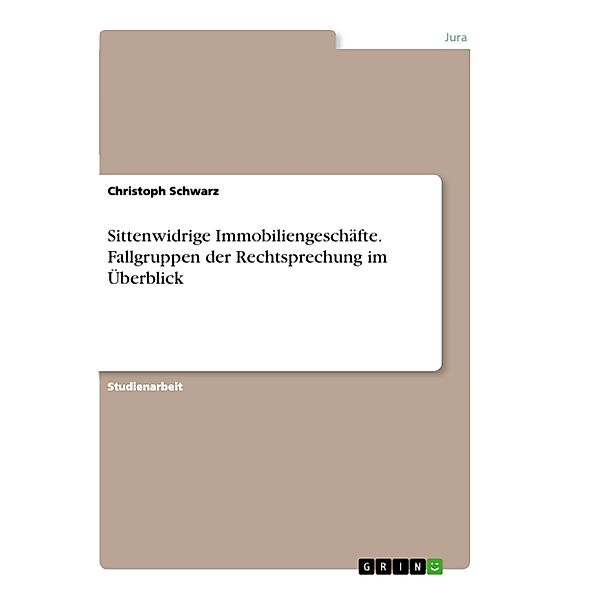 Jura

Christoph Schwarz

Sittenwidrige Immobiliengeschäfte. Fallgruppen der Rechtsprechung im Überblick

Studienarbeit

GRIN